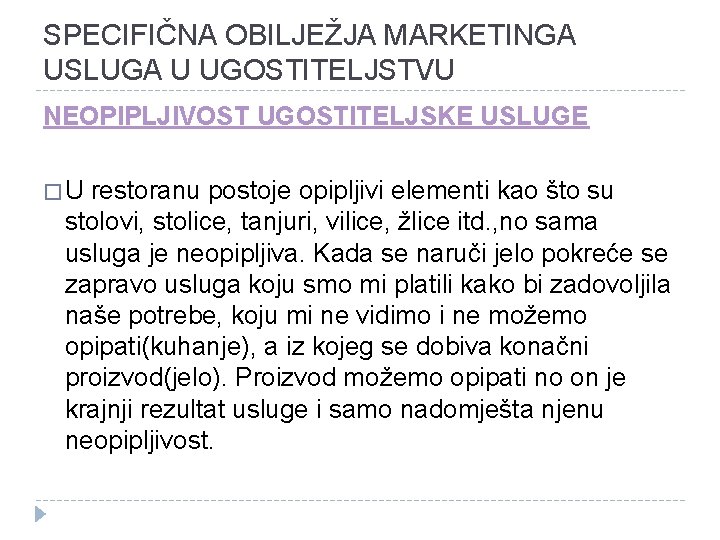 SPECIFIČNA OBILJEŽJA MARKETINGA USLUGA U UGOSTITELJSTVU

NEOPIPLJIVOST UGOSTITELJSKE USLUGE

□ U restoranu postoje opipljivi elementi kao što su stolovi, stolice, tanjuri, vilice, žlice itd.,no sama usluga je neopipljiva. Kada se naruči jelo pokreće se zapravo usluga koju smo mi platili kako bi zadovoljila naše potrebe, koju mi ne vidimo i ne možemo opipati(kuhanje), a iz kojeg se dobiva konačni proizvod(jelo). Proizvod možemo opipati no on je krajnji rezultat usluge i samo nadomješta njenu neopipljivost.